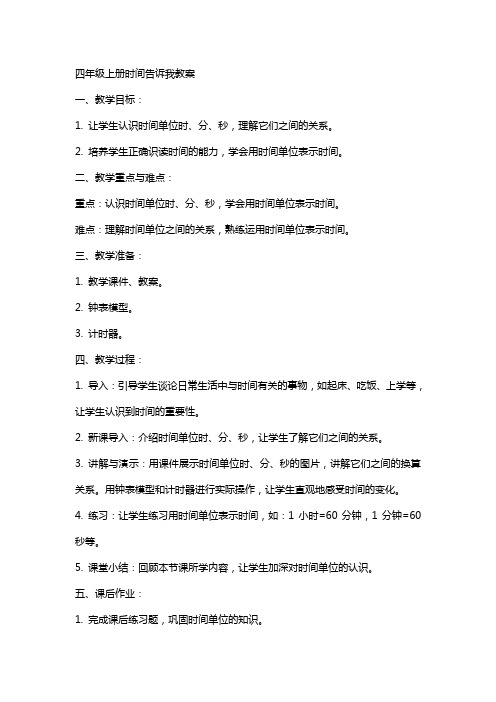 四年级上册时间告诉我教案

一、教学目标：

1. 让学生认识时间单位时、分、秒，理解它们之间的关系。

2. 培养学生正确识读时间的能力，学会用时间单位表示时间。

二、教学重点与难点：

重点：认识时间单位时、分、秒，学会用时间单位表示时间。

难点：理解时间单位之间的关系，熟练运用时间单位表示时间。

三、教学准备：

1. 教学课件、教案。

2. 钟表模型。

3. 计时器。

四、教学过程：

1. 导入：引导学生谈论日常生活中与时间有关的事物，如起床、吃饭、上学等，让学生认识到时间的重要性。

2. 新课导入：介绍时间单位时、分、秒，让学生了解它们之间的关系。

3. 讲解与演示：用课件展示时间单位时、分、秒的图片，讲解它们之间的换算关系。用钟表模型和计时器进行实际操作，让学生直观地感受时间的变化。

4. 练习：让学生练习用时间单位表示时间，如：1 小时=60 分钟，1 分钟=60 秒等。

5. 课堂小结：回顾本节课所学内容，让学生加深对时间单位的认识。

五、课后作业：

1. 完成课后练习题，巩固时间单位的知识。